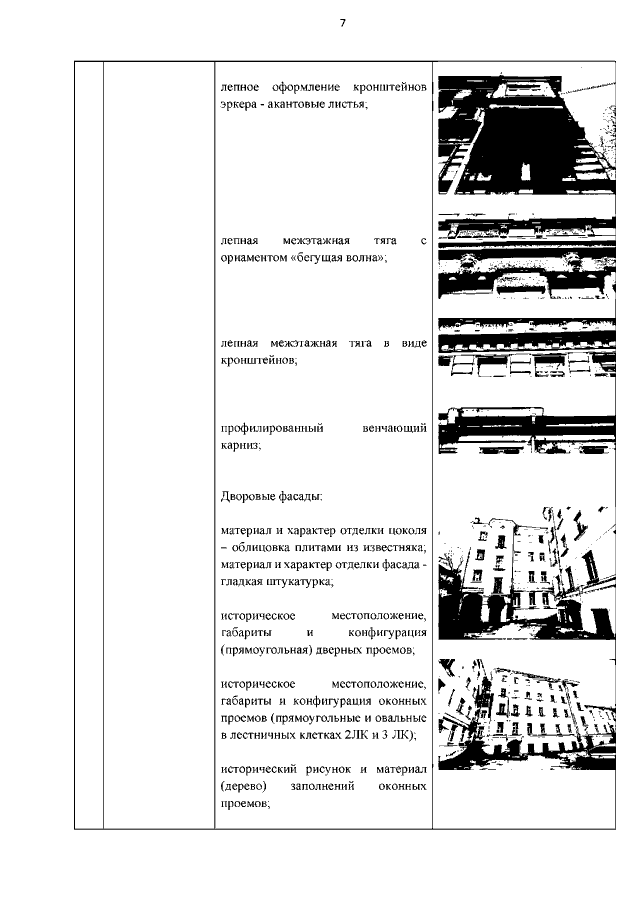 7

лепное оформление кронштейнов эркера - акантовые листья;

лепная межэтажная тяга с орнаментом «бегущая волна»;

лепная межэтажная тяга в виде кронштейнов;

профилированный венчающий карниз;

Дворовые фасады:

материал и характер отделки цоколя – облицовка плитами из известняка;
материал и характер отделки фасада - гладкая штукатурка;

историческое местоположение, габариты и конфигурация (прямоугольная) дверных проемов;

историческое местоположение, габариты и конфигурация оконных проемов (прямоугольные и овальные в лестничных клетках 2ЛК и 3 ЛК);

исторический рисунок и материал (дерево) заполнений оконных проемов;